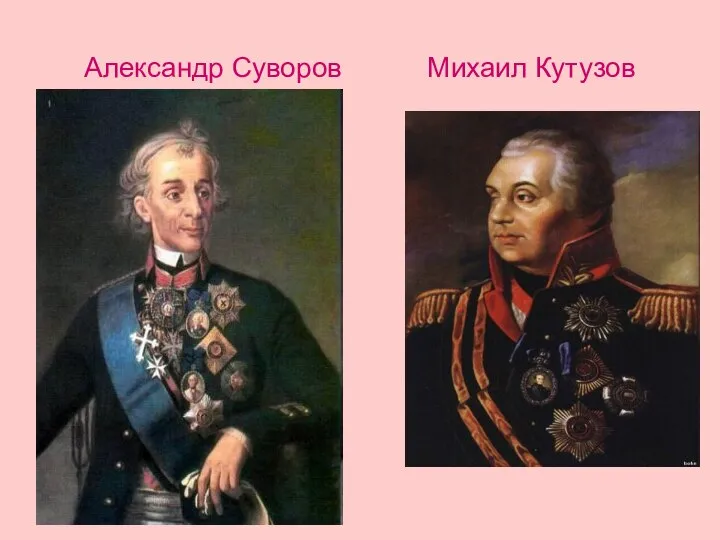 Александр Суворов

Михаил Кутузов